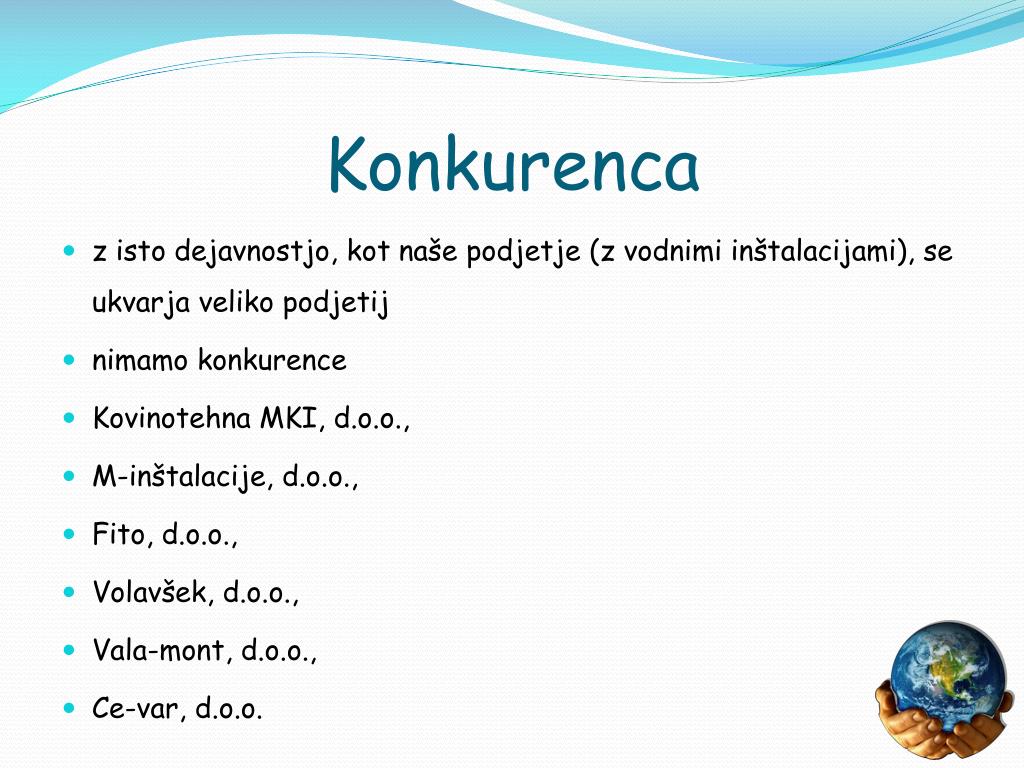 Konkurenca

• z isto dejavnostjo, kot naše podjetje (z vodnimi inštalacijami), se ukvarja veliko podjetij
• nimamo konkurence
• Kovinotehna MKI, d.o.o.,
• M-inštalacije, d.o.o.,
• Fito, d.o.o.,
• Volavšek, d.o.o.,
• Vala-mont, d.o.o.,
• Ce-var, d.o.o.